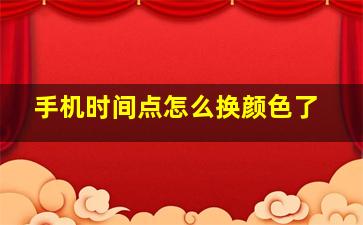 手机时间点怎么换颜色了